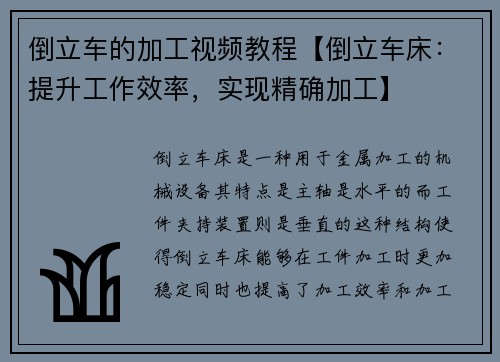 倒立车的加工视频教程【倒立车床：提升工作效率，实现精确加工】

倒立车床是一种用于金属加工的机械设备其特点是主轴是水平的而工件夹持装置则是垂直的这种结构使得倒立车床能够在工件加工时更加稳定同时也提高了加工效率和加工